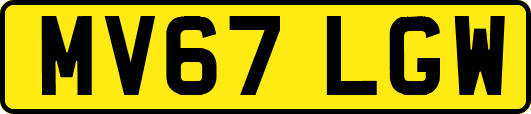 MV67 LGW